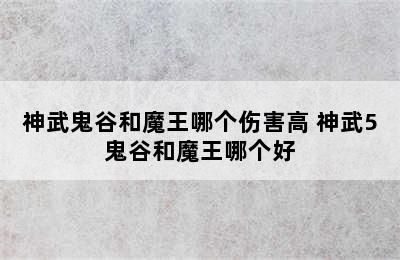 神武鬼谷和魔王哪个伤害高 神武5鬼谷和魔王哪个好